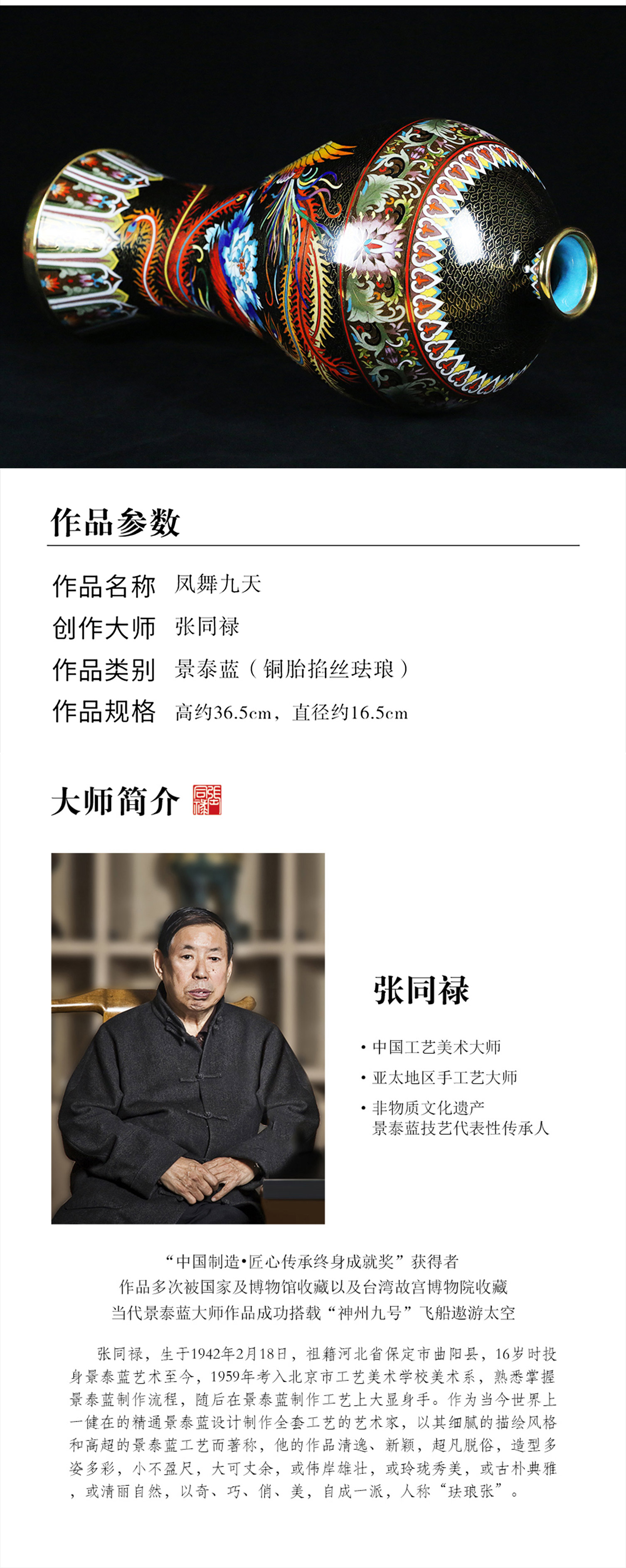 作品参数

作品名称 凤舞九天
创作大师 张同禄
作品类别 景泰蓝（铜胎掐丝珐琅）
作品规格 高约36.5cm，直径约16.5cm

大师简介 张同禄

张同禄

• 中国工艺美术大师
• 亚太地区手工艺大师
• 非物质文化遗产 景泰蓝技艺代表性传承人

“中国制造•匠心传承终身成就奖”获得者
作品多次被国家及博物馆收藏以及台湾故宫博物院收藏
当代景泰蓝大师作品成功搭载“神州九号”飞船遨游太空

张同禄，生于1942年2月18日，祖籍河北省保定市曲阳县，16岁时投身景泰蓝艺术至今，1959年考入北京市工艺美术学校美术系，熟悉掌握景泰蓝制作流程，随后在景泰蓝制作工艺上大显身手。作为当今世界上一健在的精通景泰蓝设计制作全套工艺的艺术家，以其细腻的描绘风格和高超的景泰蓝工艺而著称，他的作品清逸、新颖，超凡脱俗，造型多姿多彩，小不盈尺，大可丈余，或伟岸雄壮，或玲珑秀美，或古朴典雅，或清丽自然，以奇、巧、俏、美，自成一派，人称“珐琅张”。